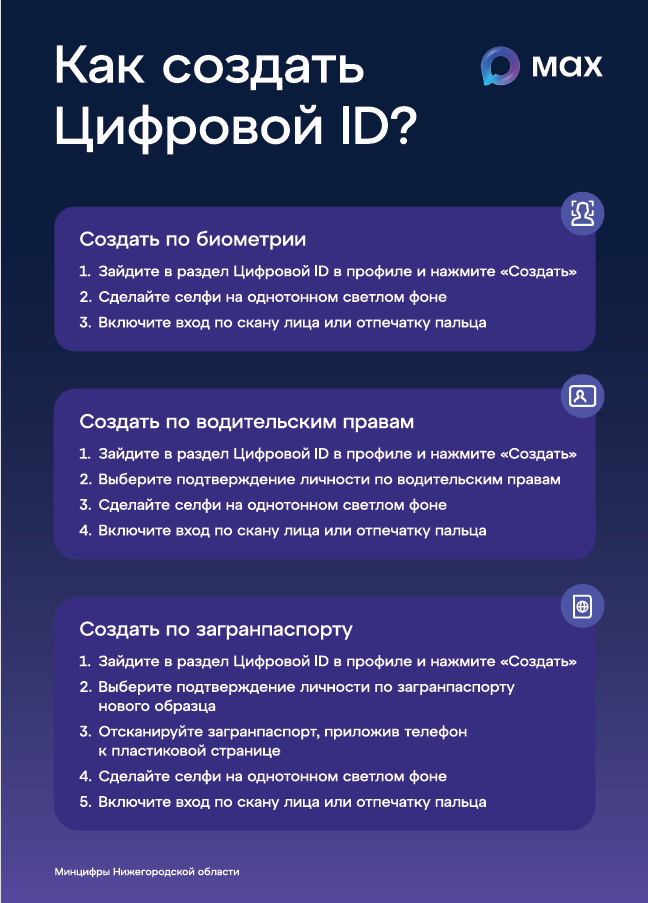 Как создать Цифровой ID?

max

Создать по биометрии

1. Зайдите в раздел Цифровой ID в профиле и нажмите «Создать»
2. Сделайте селфи на однотонном светлом фоне
3. Включите вход по скану лица или отпечатку пальца

Создать по водительским правам

1. Зайдите в раздел Цифровой ID в профиле и нажмите «Создать»
2. Выберите подтверждение личности по водительским правам
3. Сделайте селфи на однотонном светлом фоне
4. Включите вход по скану лица или отпечатку пальца

Создать по загранпаспорту

1. Зайдите в раздел Цифровой ID в профиле и нажмите «Создать»
2. Выберите подтверждение личности по загранпаспорту нового образца
3. Отсканируйте загранпаспорт, приложив телефон к пластиковой странице
4. Сделайте селфи на однотонном светлом фоне
5. Включите вход по скану лица или отпечатку пальца

Минцифры Нижегородской области